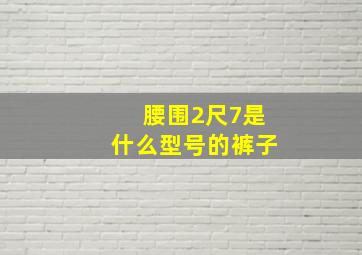 腰围2尺7是
什么型号的裤子